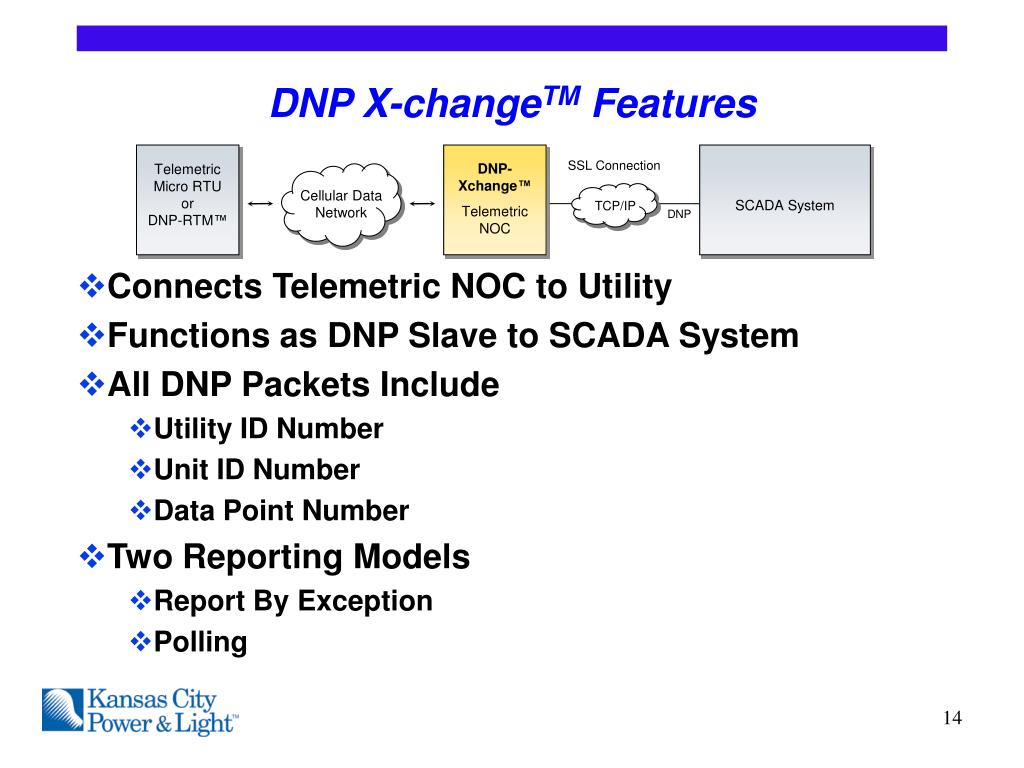 DNP X-change$^{TM}$ Features

Telemetric Micro RTU or DNP-RTM™

Cellular Data Network

DNP-Xchange™

Telemetric NOC

SSL Connection

TCP/IP

DNP

SCADA System

❖Connects Telemetric NOC to Utility
❖Functions as DNP Slave to SCADA System
❖All DNP Packets Include
❖Utility ID Number
❖Unit ID Number
❖Data Point Number
❖Two Reporting Models
❖Report By Exception
❖Polling

Kansas City Power & Light™

14